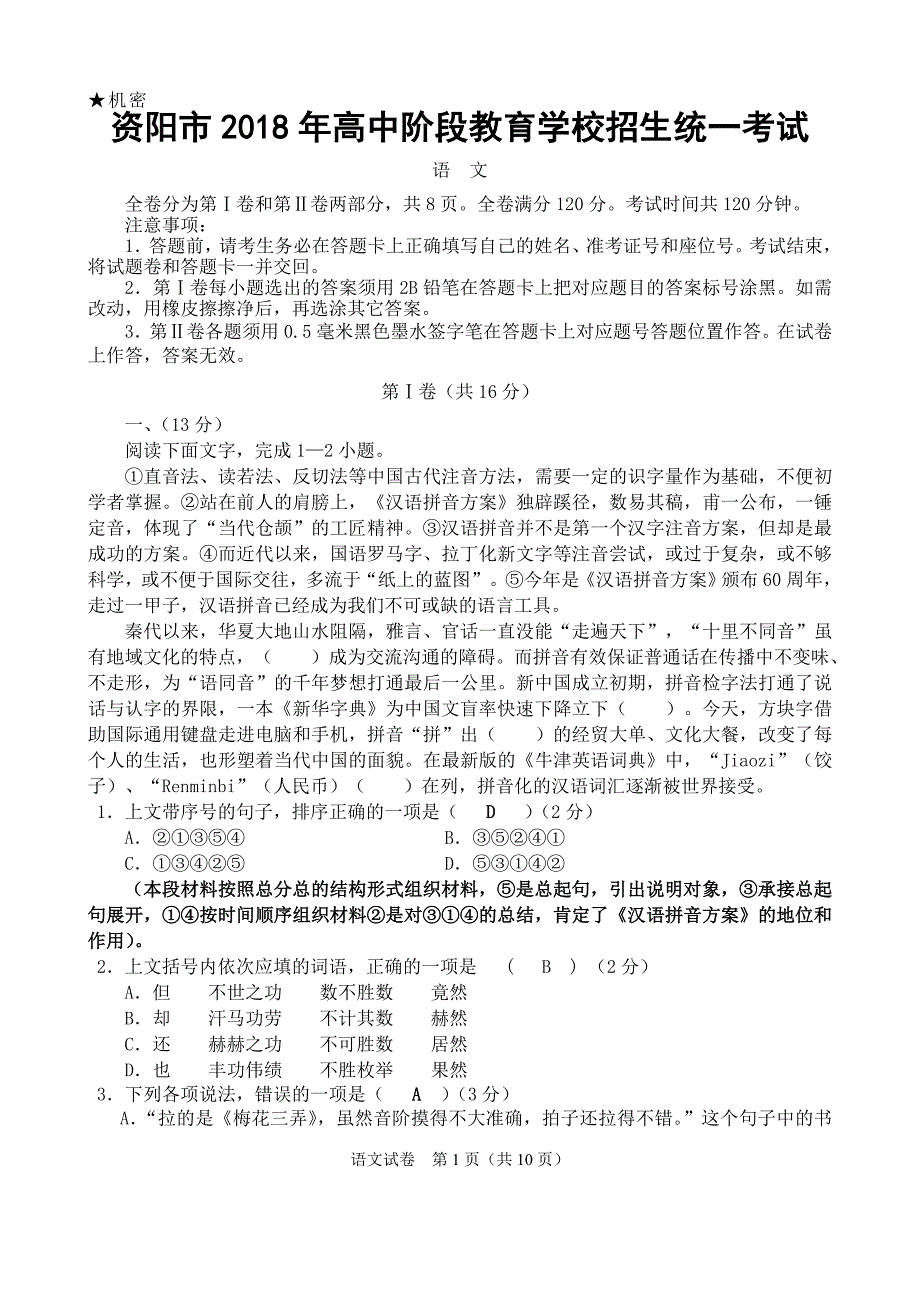 ★机密
资阳市 2018 年高中阶段教育学校招生统一考试

语　文

全卷分为第Ⅰ卷和第Ⅱ卷两部分，共 8 页。全卷满分 120 分。考试时间共 120 分钟。
注意事项：
1. 答题前，请考生务必在答题卡上正确填写自己的姓名、准考证号和座位号。考试结束，将试题卷和答题卡一并交回。
2. 第Ⅰ卷每小题选出的答案须用 2B 铅笔在答题卡上把对应题目的答案标号涂黑。如需改动，用橡皮擦擦净后，再选涂其它答案。
3. 第Ⅱ卷各题须用 0.5 毫米黑色墨水签字笔在答题卡上对应题号答题位置作答。在试卷上作答，答案无效。

第Ⅰ卷（共 16 分）

一、（13 分）
阅读下面文字，完成 1—2 小题。
①直音法、读若法、反切法等中国古代注音方法，需要一定的识字量作为基础，不便初学者掌握。②站在前人的肩膀上，《汉语拼音方案》独辟蹊径，数易其稿，甫一公布，一锤定音，体现了“当代仓颉”的工匠精神。③汉语拼音并不是第一个汉字注音方案，但却是最成功的方案。④而近代以来，国语罗马字、拉丁化新文字等注音尝试，或过于复杂，或不够科学，或不便于国际交往，多流于“纸上的蓝图”。⑤今年是《汉语拼音方案》颁布 60 周年，走过一甲子，汉语拼音已经成为我们不可或缺的语言工具。
秦代以来，华夏大地山水阻隔，雅言、官话一直没能“走遍天下”，“十里不同音”虽有地域文化的特点，（　　）成为交流沟通的障碍。而拼音有效保证普通话在传播中不变味、不走形，为“语同音”的千年梦想打通最后一公里。新中国成立初期，拼音检字法打通了说话与认字的界限，一本《新华字典》为中国文盲率快速下降立下（　　）。今天，方块字借助国际通用键盘走进电脑和手机，拼音“拼”出（　　）的经贸大单、文化大餐，改变了每个人的生活，也形塑着当代中国的面貌。在最新版的《牛津英语词典》中，“Jiaozi”（饺子）、“Renminbi”（人民币）（　　）在列，拼音化的汉语词汇逐渐被世界接受。
1. 上文带序号的句子，排序正确的一项是（　D　）（2 分）
A. ②①③⑤④　　B. ③⑤②④①
C. ①③④②⑤　　D. ⑤③①④②
（本段材料按照总分总的结构形式组织材料，⑤是总起句，引出说明对象，③承接总起句展开，①④按时间顺序组织材料②是对③①④的总结，肯定了《汉语拼音方案》的地位和作用）。
2. 上文括号内依次应填的词语，正确的一项是　（　B　）（2 分）
A. 但　不世之功　数不胜数　竟然
B. 却　汗马功劳　不计其数　赫然
C. 还　赫赫之功　不可胜数　居然
D. 也　丰功伟绩　不胜枚举　果然
3. 下列各项说法，错误的一项是（　A　）（3 分）
A. “拉的是《梅花三弄》，虽然音阶摸得不大准确，拍子还拉得不错。”这个句子中的书

语文试卷　第 1 页（共 10 页）